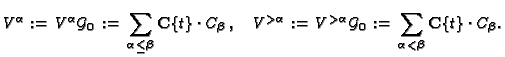 $V^{\alpha} := V^{\alpha}\mathcal{G}_0 := \sum_{\alpha \leq \beta} \mathbf{C}\{t\} \cdot C_{\beta}, \quad V^{>\alpha} := V^{>\alpha}\mathcal{G}_0 := \sum_{\alpha < \beta} \mathbf{C}\{t\} \cdot C_{\beta}.$